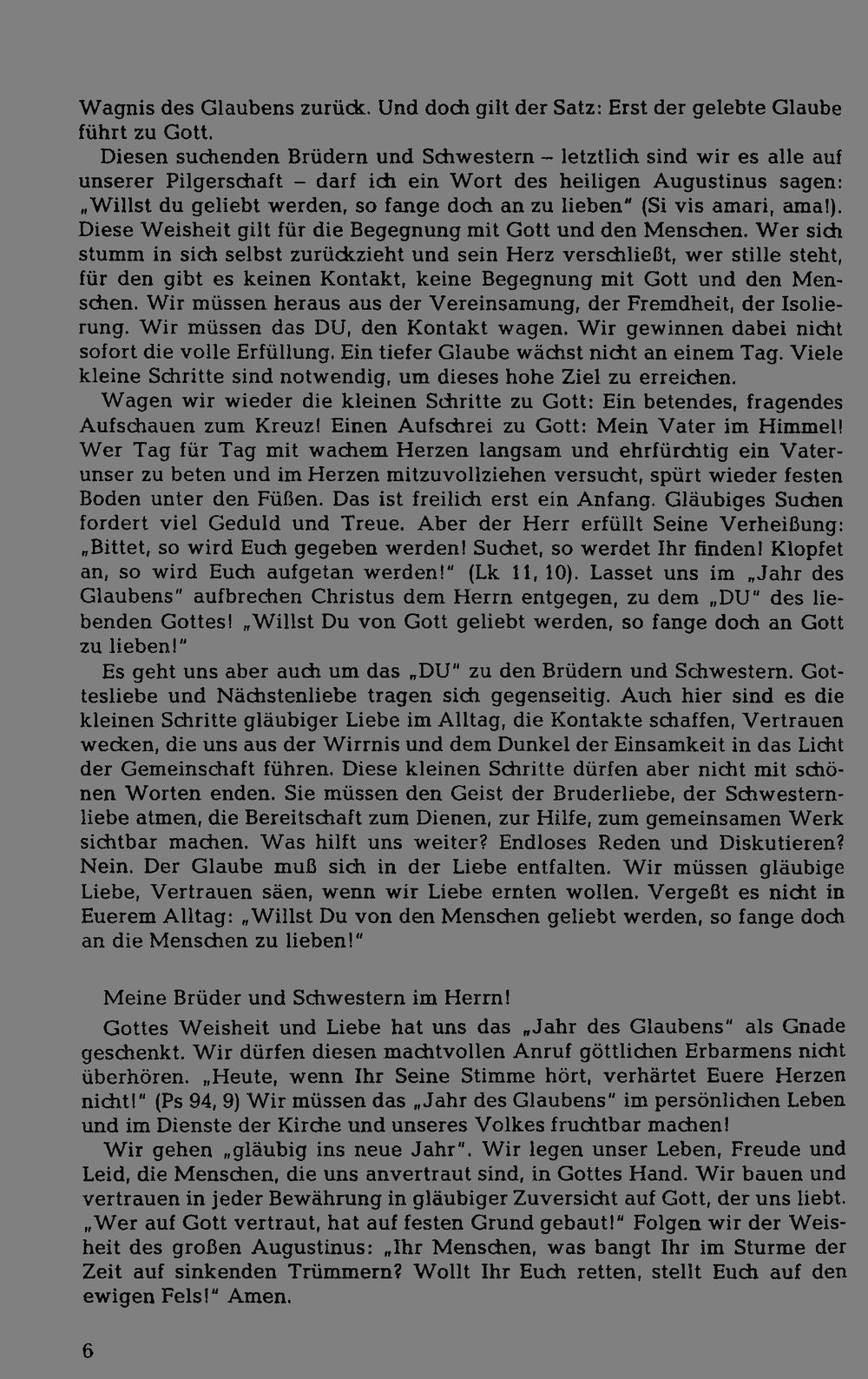 Wagnis des Glaubens zurück. Und doch gilt der Satz: Erst der gelebte Glaube führt zu Gott.

Diesen suchenden Brüdern und Schwestern – letztlich sind wir es alle auf unserer Pilgerschaft – darf ich ein Wort des heiligen Augustinus sagen: „Willst du geliebt werden, so fange doch an zu lieben" (Si vis amari, ama!). Diese Weisheit gilt für die Begegnung mit Gott und den Menschen. Wer sich stumm in sich selbst zurückzieht und sein Herz verschließt, wer stille steht, für den gibt es keinen Kontakt, keine Begegnung mit Gott und den Menschen. Wir müssen heraus aus der Vereinsamung, der Fremdheit, der Isolierung. Wir müssen das DU, den Kontakt wagen. Wir gewinnen dabei nicht sofort die volle Erfüllung. Ein tiefer Glaube wächst nicht an einem Tag. Viele kleine Schritte sind notwendig, um dieses hohe Ziel zu erreichen.

Wagen wir wieder die kleinen Schritte zu Gott: Ein betendes, fragendes Aufschauen zum Kreuz! Einen Aufschrei zu Gott: Mein Vater im Himmel! Wer Tag für Tag mit wachem Herzen langsam und ehrfürchtig ein Vaterunser zu beten und im Herzen mitzuvollziehen versucht, spürt wieder festen Boden unter den Füßen. Das ist freilich erst ein Anfang. Gläubiges Suchen fordert viel Geduld und Treue. Aber der Herr erfüllt Seine Verheißung: „Bittet, so wird Euch gegeben werden! Suchet, so werdet Ihr finden! Klopfet an, so wird Euch aufgetan werden!" (Lk 11, 10). Lasset uns im „Jahr des Glaubens" aufbrechen Christus dem Herrn entgegen, zu dem „DU" des liebenden Gottes! „Willst Du von Gott geliebt werden, so fange doch an Gott zu lieben!"

Es geht uns aber auch um das „DU" zu den Brüdern und Schwestern. Gottesliebe und Nächstenliebe tragen sich gegenseitig. Auch hier sind es die kleinen Schritte gläubiger Liebe im Alltag, die Kontakte schaffen, Vertrauen wecken, die uns aus der Wirrnis und dem Dunkel der Einsamkeit in das Licht der Gemeinschaft führen. Diese kleinen Schritte dürfen aber nicht mit schönen Worten enden. Sie müssen den Geist der Bruderliebe, der Schwesternliebe atmen, die Bereitschaft zum Dienen, zur Hilfe, zum gemeinsamen Werk sichtbar machen. Was hilft uns weiter? Endloses Reden und Diskutieren? Nein. Der Glaube muß sich in der Liebe entfalten. Wir müssen gläubige Liebe, Vertrauen säen, wenn wir Liebe ernten wollen. Vergeßt es nicht in Euerem Alltag: „Willst Du von den Menschen geliebt werden, so fange doch an die Menschen zu lieben!"

Meine Brüder und Schwestern im Herrn!

Gottes Weisheit und Liebe hat uns das „Jahr des Glaubens" als Gnade geschenkt. Wir dürfen diesen machtvollen Anruf göttlichen Erbarmens nicht überhören. „Heute, wenn Ihr Seine Stimme hört, verhärtet Euere Herzen nicht!" (Ps 94, 9) Wir müssen das „Jahr des Glaubens" im persönlichen Leben und im Dienste der Kirche und unseres Volkes fruchtbar machen!

Wir gehen „gläubig ins neue Jahr". Wir legen unser Leben, Freude und Leid, die Menschen, die uns anvertraut sind, in Gottes Hand. Wir bauen und vertrauen in jeder Bewährung in gläubiger Zuversicht auf Gott, der uns liebt. „Wer auf Gott vertraut, hat auf festen Grund gebaut!" Folgen wir der Weisheit des großen Augustinus: „Ihr Menschen, was bangt Ihr im Sturme der Zeit auf sinkenden Trümmern? Wollt Ihr Euch retten, stellt Euch auf den ewigen Fels!" Amen.

6